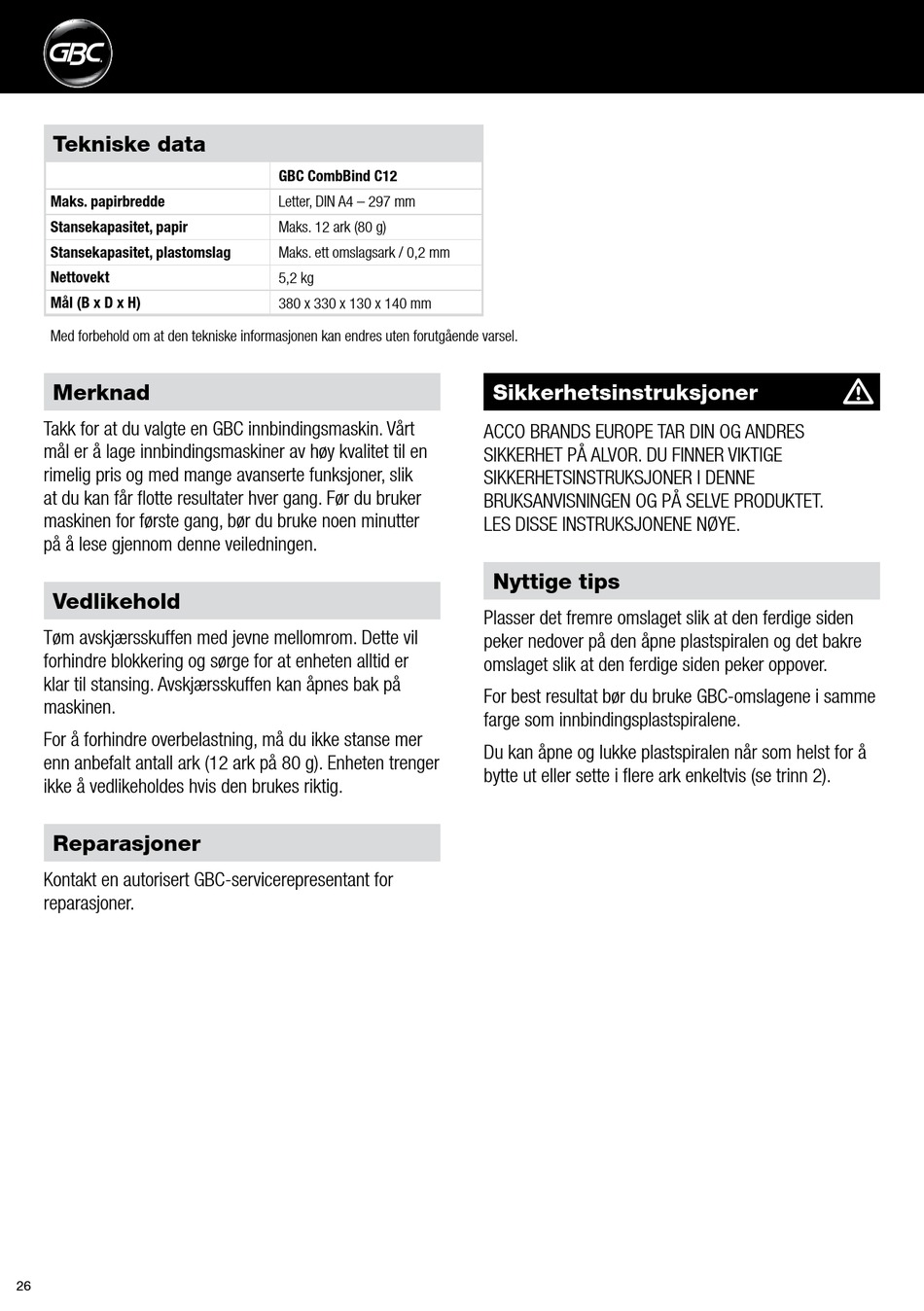 GBC

Tekniske data

| | GBC CombBind C12 |
|---|---|
| Maks. papirbredde | Letter, DIN A4 – 297 mm |
| Stansekapasitet, papir | Maks. 12 ark (80 g) |
| Stansekapasitet, plastomslag | Maks. ett omslagsark / 0,2 mm |
| Nettovekt | 5,2 kg |
| Mål (B x D x H) | 380 x 330 x 130 x 140 mm |

Med forbehold om at den tekniske informasjonen kan endres uten forutgående varsel.

Merknad

Takk for at du valgte en GBC innbindingsmaskin. Vårt mål er å lage innbindingsmaskiner av høy kvalitet til en rimelig pris og med mange avanserte funksjoner, slik at du kan får flotte resultater hver gang. Før du bruker maskinen for første gang, bør du bruke noen minutter på å lese gjennom denne veiledningen.

Vedlikehold

Tøm avskjærsskuffen med jevne mellomrom. Dette vil forhindre blokkering og sørge for at enheten alltid er klar til stansing. Avskjærsskuffen kan åpnes bak på maskinen.

For å forhindre overbelastning, må du ikke stanse mer enn anbefalt antall ark (12 ark på 80 g). Enheten trenger ikke å vedlikeholdes hvis den brukes riktig.

Reparasjoner

Kontakt en autorisert GBC-servicerepresentant for reparasjoner.

Sikkerhetsinstruksjoner

ACCO BRANDS EUROPE TAR DIN OG ANDRES SIKKERHET PÅ ALVOR. DU FINNER VIKTIGE SIKKERHETSINSTRUKSJONER I DENNE BRUKSANVISNINGEN OG PÅ SELVE PRODUKTET. LES DISSE INSTRUKSJONENE NØYE.

Nyttige tips

Plasser det fremre omslaget slik at den ferdige siden peker nedover på den åpne plastspiralen og det bakre omslaget slik at den ferdige siden peker oppover.

For best resultat bør du bruke GBC-omslagene i samme farge som innbindingsplastspiralene.

Du kan åpne og lukke plastspiralen når som helst for å bytte ut eller sette i flere ark enkeltvis (se trinn 2).

26